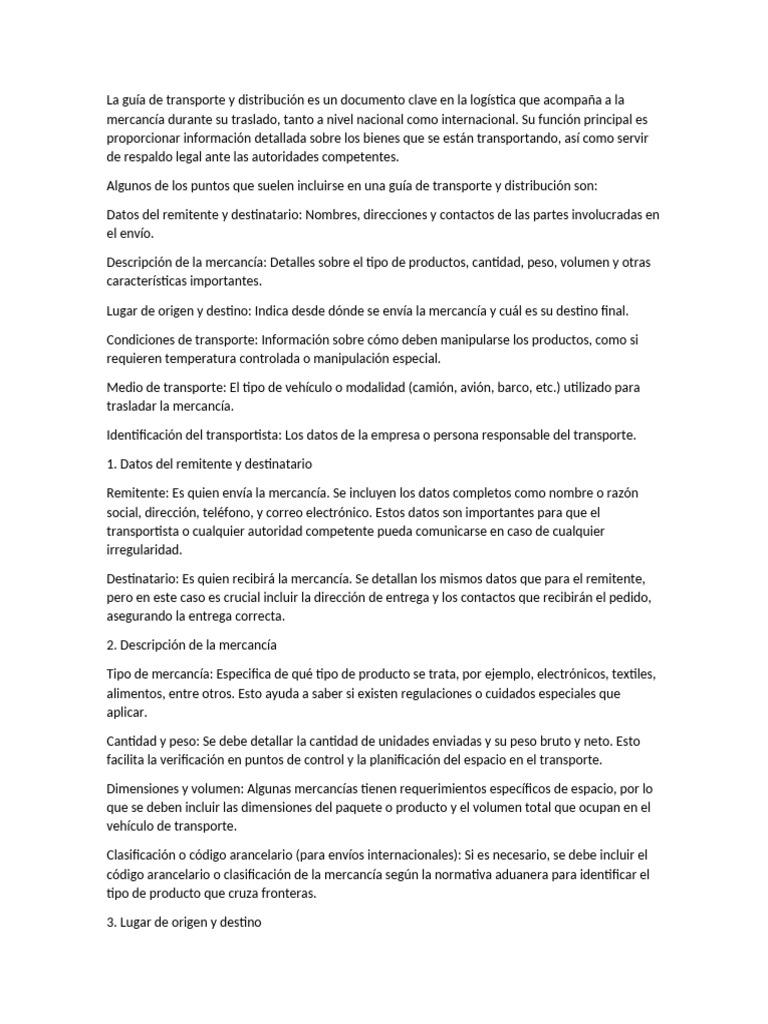 La guía de transporte y distribución es un documento clave en la logística que acompaña a la mercancía durante su traslado, tanto a nivel nacional como internacional. Su función principal es proporcionar información detallada sobre los bienes que se están transportando, así como servir de respaldo legal ante las autoridades competentes.

Algunos de los puntos que suelen incluirse en una guía de transporte y distribución son:

Datos del remitente y destinatario: Nombres, direcciones y contactos de las partes involucradas en el envío.

Descripción de la mercancía: Detalles sobre el tipo de productos, cantidad, peso, volumen y otras características importantes.

Lugar de origen y destino: Indica desde dónde se envía la mercancía y cuál es su destino final.

Condiciones de transporte: Información sobre cómo deben manipularse los productos, como si requieren temperatura controlada o manipulación especial.

Medio de transporte: El tipo de vehículo o modalidad (camión, avión, barco, etc.) utilizado para trasladar la mercancía.

Identificación del transportista: Los datos de la empresa o persona responsable del transporte.

1. Datos del remitente y destinatario

Remitente: Es quien envía la mercancía. Se incluyen los datos completos como nombre o razón social, dirección, teléfono, y correo electrónico. Estos datos son importantes para que el transportista o cualquier autoridad competente pueda comunicarse en caso de cualquier irregularidad.

Destinatario: Es quien recibirá la mercancía. Se detallan los mismos datos que para el remitente, pero en este caso es crucial incluir la dirección de entrega y los contactos que recibirán el pedido, asegurando la entrega correcta.

2. Descripción de la mercancía

Tipo de mercancía: Especifica de qué tipo de producto se trata, por ejemplo, electrónicos, textiles, alimentos, entre otros. Esto ayuda a saber si existen regulaciones o cuidados especiales que aplicar.

Cantidad y peso: Se debe detallar la cantidad de unidades enviadas y su peso bruto y neto. Esto facilita la verificación en puntos de control y la planificación del espacio en el transporte.

Dimensiones y volumen: Algunas mercancías tienen requerimientos específicos de espacio, por lo que se deben incluir las dimensiones del paquete o producto y el volumen total que ocupan en el vehículo de transporte.

Clasificación o código arancelario (para envíos internacionales): Si es necesario, se debe incluir el código arancelario o clasificación de la mercancía según la normativa aduanera para identificar el tipo de producto que cruza fronteras.

3. Lugar de origen y destino